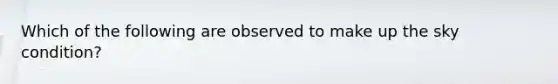 Which of the following are observed to make up the sky condition?